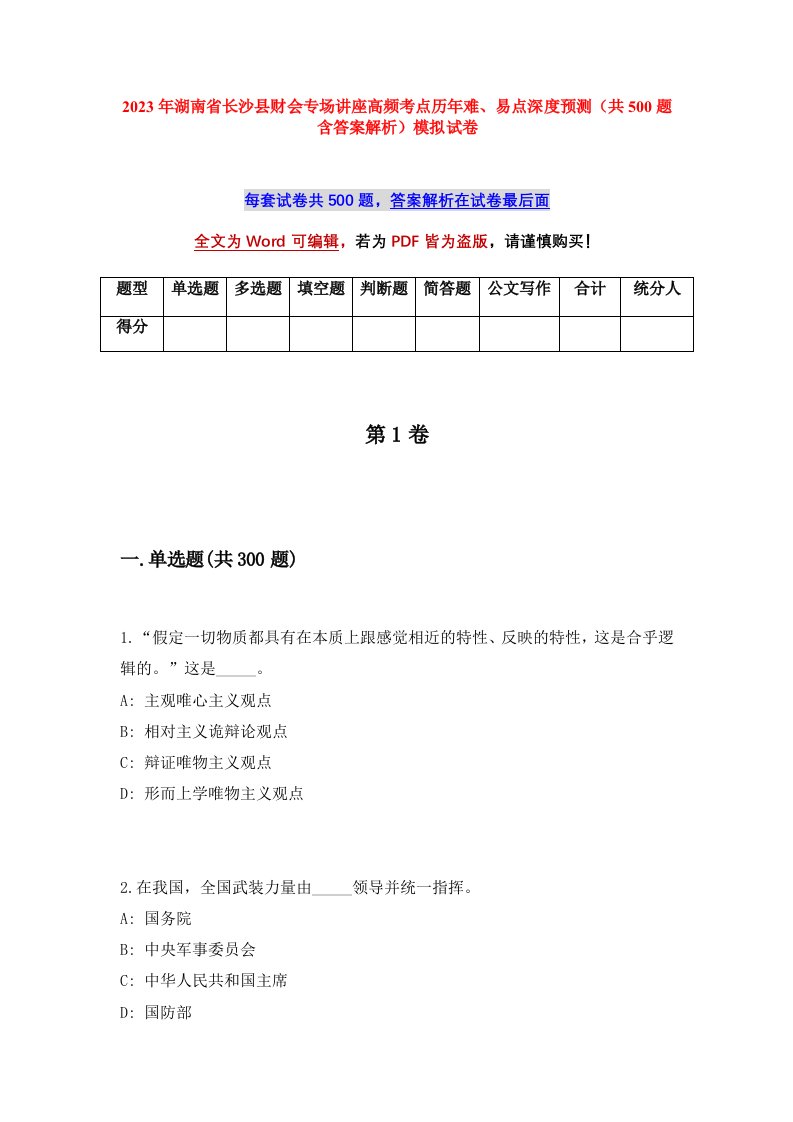 2023年湖南省长沙县财会专场讲座高频考点历年难、易点深度预测（共500题含答案解析）模拟试卷

每套试卷共500题，答案解析在试卷最后面

全文为Word可编辑，若为PDF皆为盗版，请谨慎购买！

| 题型 | 单选题 | 多选题 | 填空题 | 判断题 | 简答题 | 公文写作 | 合计 | 统分人 |
|---|---|---|---|---|---|---|---|---|
| 得分 | | | | | | | | |

第1卷

一.单选题(共300题)

1.“假定一切物质都具有在本质上跟感觉相近的特性、反映的特性，这是合乎逻辑的。”这是_____。
A: 主观唯心主义观点
B: 相对主义诡辩论观点
C: 辩证唯物主义观点
D: 形而上学唯物主义观点

2.在我国，全国武装力量由_____领导并统一指挥。
A: 国务院
B: 中央军事委员会
C: 中华人民共和国主席
D: 国防部